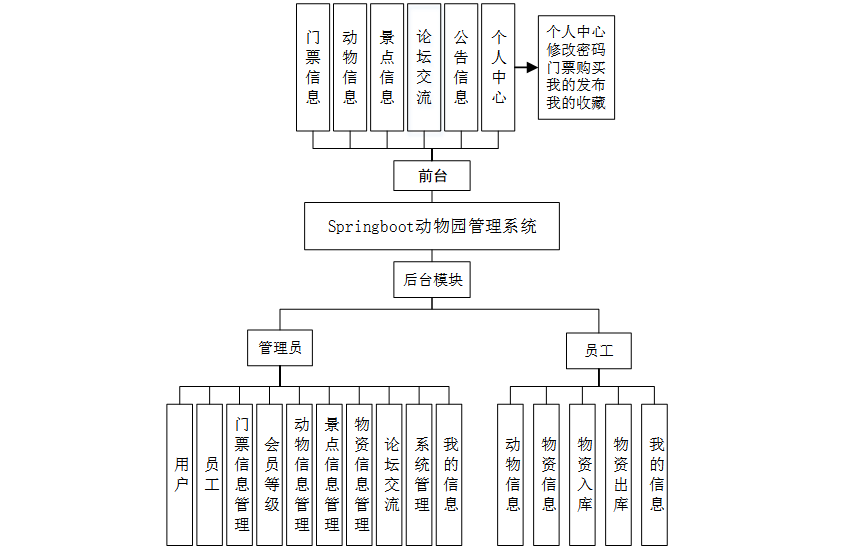 门票信息
动物信息
景点信息
论坛交流
公告信息
个人中心

个人中心
修改密码
门票购买
我的发布
我的收藏

前台

Springboot动物园管理系统

后台模块

管理员

员工

用户
员工
门票信息管理
会员等级
动物信息管理
景点信息管理
物资信息管理
论坛交流
系统管理
我的信息

动物信息
物资信息
物资入库
物资出库
我的信息